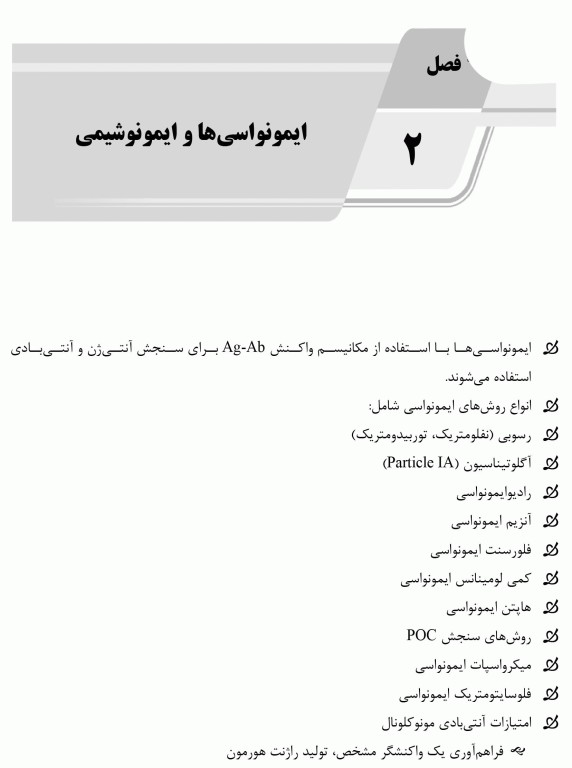 فصل

۲

ایمونواسی‌ها و ایمونوشیمی

ایمونواسی‌ها با استفاده از مکانیسم واکنش Ag-Ab برای سنجش آنتی‌ژن و آنتی‌بادی استفاده می‌شوند.

انواع روش‌های ایمونواسی شامل:

رسوبی (نفلومتریک، توربیدومتریک)

آگلوتیناسیون (Particle IA)

رادیوایمونواسی

آنزیم ایمونواسی

فلورسنت ایمونواسی

کمی لومینانس ایمونواسی

هاپتن ایمونواسی

روش‌های سنجش POC

میکرواسپات ایمونواسی

فلوسایتومتریک ایمونواسی

امتیازات آنتی‌بادی مونوکلونال

فراهم‌آوری یک واکنشگر مشخص، تولید راژنت هورمون